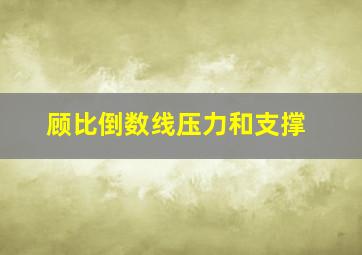 顾比倒数线压力和支撑